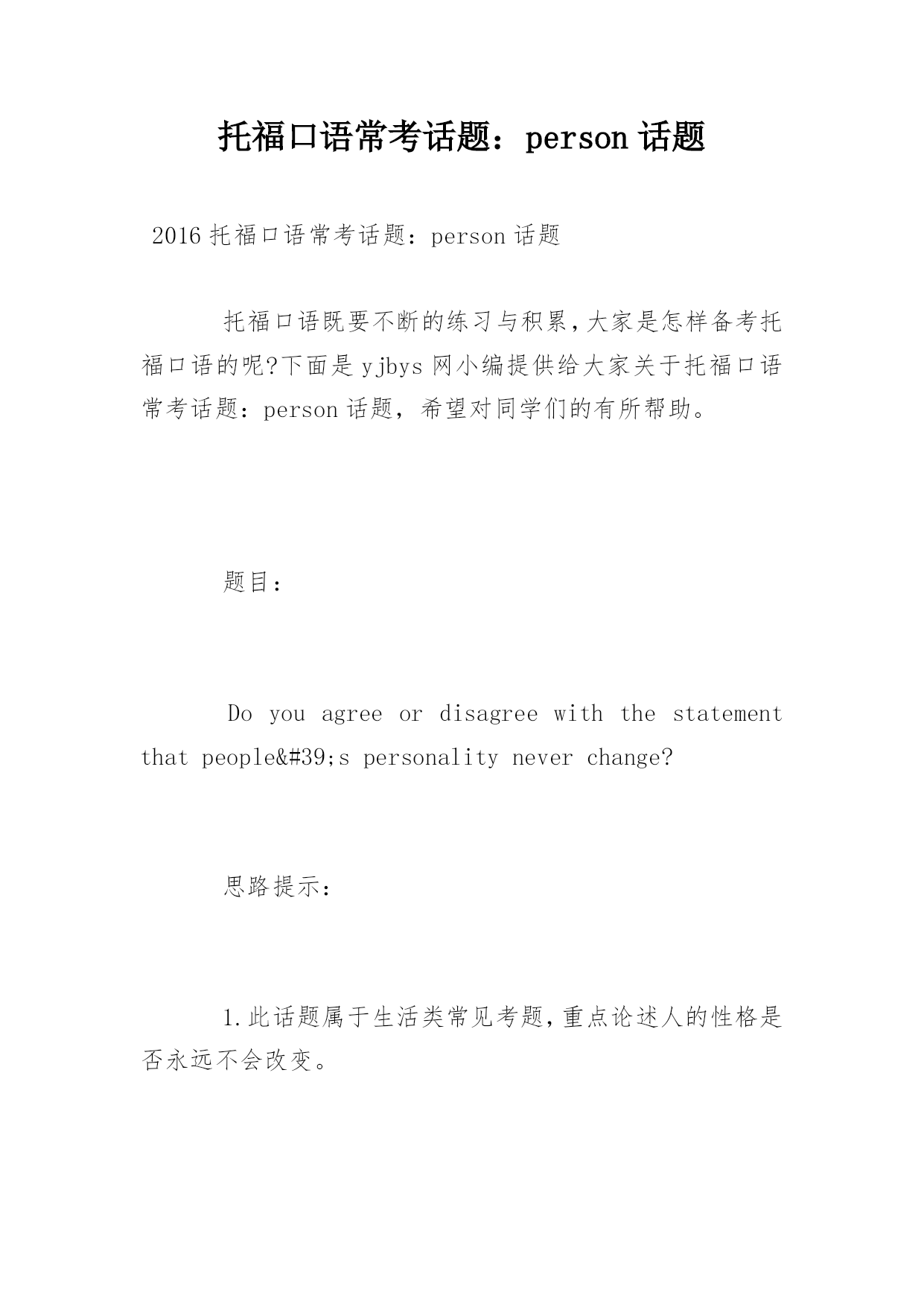 托福口语常考话题：person 话题

2016 托福口语常考话题：person 话题

托福口语既要不断的练习与积累,大家是怎样备考托福口语的呢?下面是 yjbys 网小编提供给大家关于托福口语常考话题：person 话题，希望对同学们的有所帮助。

题目：

Do you agree or disagree with the statement that people&#39;s personality never change?

思路提示：

1.此话题属于生活类常见考题,重点论述人的性格是否永远不会改变。